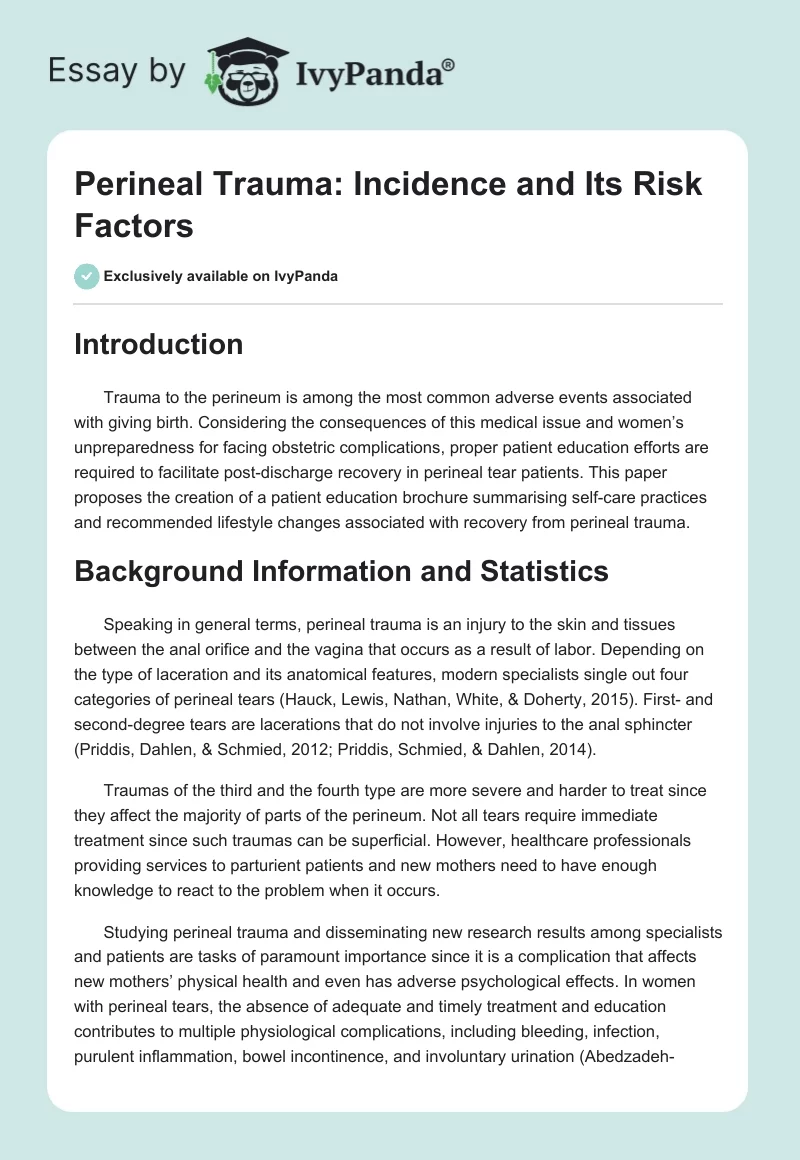 Essay by IvyPanda®

Perineal Trauma: Incidence and Its Risk Factors

Exclusively available on IvyPanda

Introduction

Trauma to the perineum is among the most common adverse events associated with giving birth. Considering the consequences of this medical issue and women's unpreparedness for facing obstetric complications, proper patient education efforts are required to facilitate post-discharge recovery in perineal tear patients. This paper proposes the creation of a patient education brochure summarising self-care practices and recommended lifestyle changes associated with recovery from perineal trauma.

Background Information and Statistics

Speaking in general terms, perineal trauma is an injury to the skin and tissues between the anal orifice and the vagina that occurs as a result of labor. Depending on the type of laceration and its anatomical features, modern specialists single out four categories of perineal tears (Hauck, Lewis, Nathan, White, & Doherty, 2015). First- and second-degree tears are lacerations that do not involve injuries to the anal sphincter (Priddis, Dahlen, & Schmied, 2012; Priddis, Schmied, & Dahlen, 2014).

Traumas of the third and the fourth type are more severe and harder to treat since they affect the majority of parts of the perineum. Not all tears require immediate treatment since such traumas can be superficial. However, healthcare professionals providing services to parturient patients and new mothers need to have enough knowledge to react to the problem when it occurs.

Studying perineal trauma and disseminating new research results among specialists and patients are tasks of paramount importance since it is a complication that affects new mothers' physical health and even has adverse psychological effects. In women with perineal tears, the absence of adequate and timely treatment and education contributes to multiple physiological complications, including bleeding, infection, purulent inflammation, bowel incontinence, and involuntary urination (Abedzadeh-